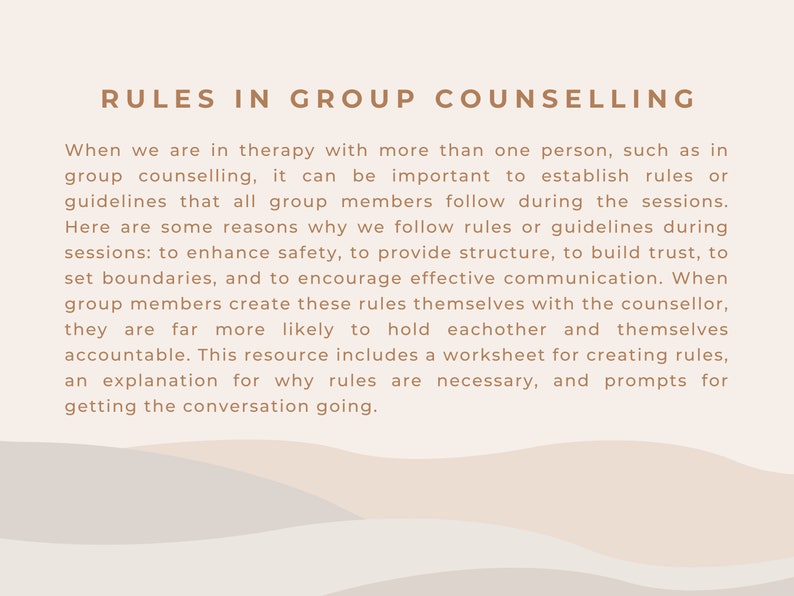 RULES IN GROUP COUNSELLING

When we are in therapy with more than one person, such as in group counselling, it can be important to establish rules or guidelines that all group members follow during the sessions. Here are some reasons why we follow rules or guidelines during sessions: to enhance safety, to provide structure, to build trust, to set boundaries, and to encourage effective communication. When group members create these rules themselves with the counsellor, they are far more likely to hold eachother and themselves accountable. This resource includes a worksheet for creating rules, an explanation for why rules are necessary, and prompts for getting the conversation going.